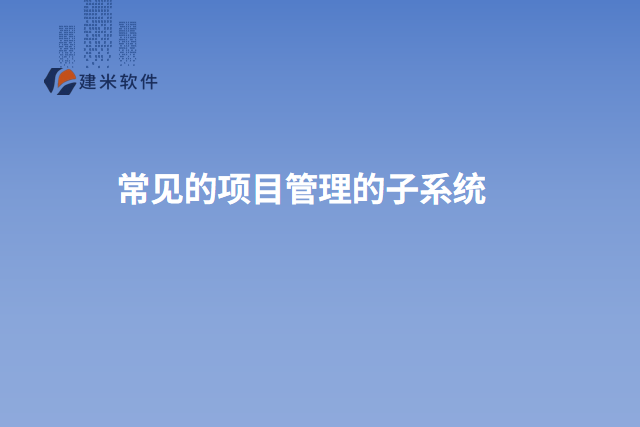 建米软件

常见的项目管理的子系统